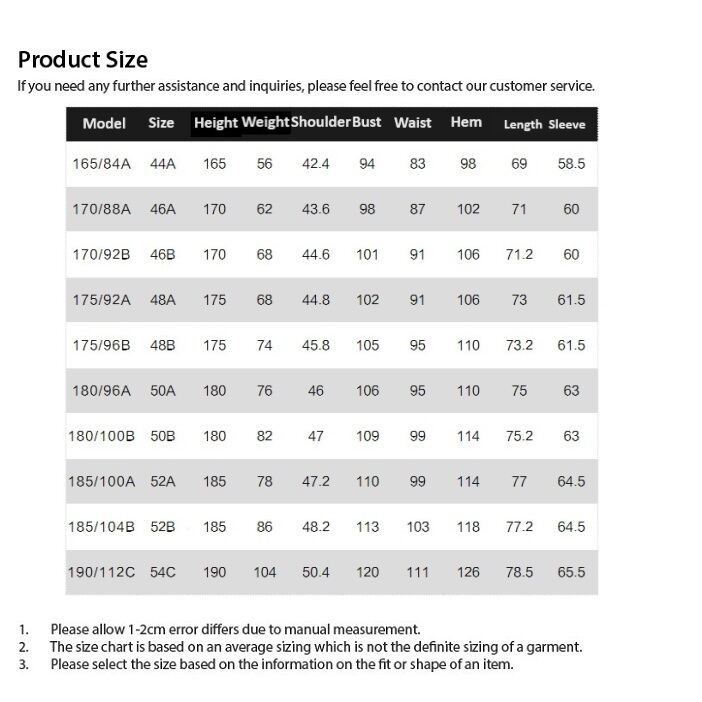 Product Size
If you need any further assistance and inquiries, please feel free to contact our customer service.

| Model | Size | Height | Weight | Shoulder | Bust | Waist | Hem | Length | Sleeve |
|---|---|---|---|---|---|---|---|---|---|
| 165/84A | 44A | 165 | 56 | 42.4 | 94 | 83 | 98 | 69 | 58.5 |
| 170/88A | 46A | 170 | 62 | 43.6 | 98 | 87 | 102 | 71 | 60 |
| 170/92B | 46B | 170 | 68 | 44.6 | 101 | 91 | 106 | 71.2 | 60 |
| 175/92A | 48A | 175 | 68 | 44.8 | 102 | 91 | 106 | 73 | 61.5 |
| 175/96B | 48B | 175 | 74 | 45.8 | 105 | 95 | 110 | 73.2 | 61.5 |
| 180/96A | 50A | 180 | 76 | 46 | 106 | 95 | 110 | 75 | 63 |
| 180/100B | 50B | 180 | 82 | 47 | 109 | 99 | 114 | 75.2 | 63 |
| 185/100A | 52A | 185 | 78 | 47.2 | 110 | 99 | 114 | 77 | 64.5 |
| 185/104B | 52B | 185 | 86 | 48.2 | 113 | 103 | 118 | 77.2 | 64.5 |
| 190/112C | 54C | 190 | 104 | 50.4 | 120 | 111 | 126 | 78.5 | 65.5 |

1. Please allow 1-2cm error differs due to manual measurement.
2. The size chart is based on an average sizing which is not the definite sizing of a garment.
3. Please select the size based on the information on the fit or shape of an item.